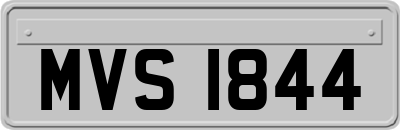 MVS 1844